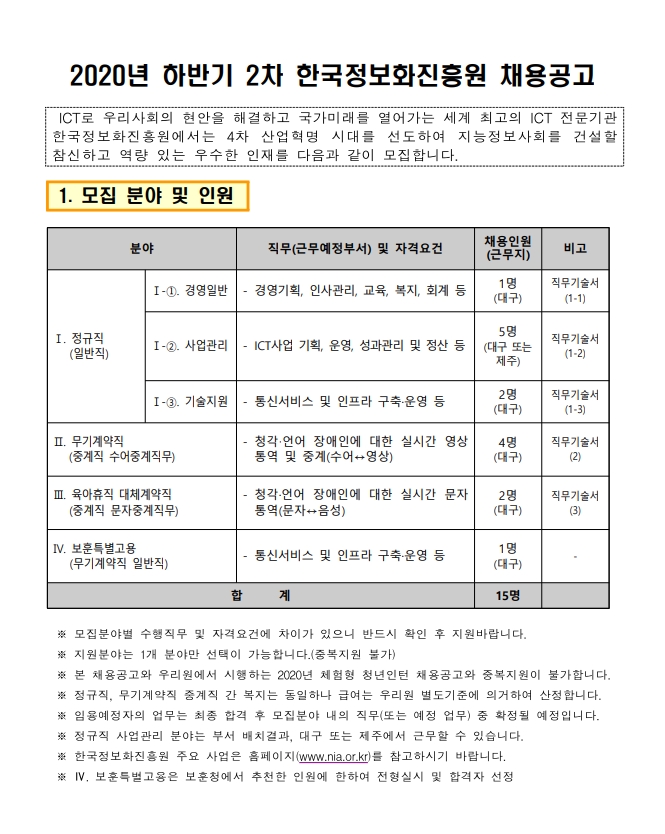 2020년 하반기 2차 한국정보화진흥원 채용공고

ICT로 우리사회의 현안을 해결하고 국가미래를 열어가는 세계 최고의 ICT 전문기관 한국정보화진흥원에서는 4차 산업혁명 시대를 선도하여 지능정보사회를 건설할 참신하고 역량 있는 우수한 인재를 다음과 같이 모집합니다.

1. 모집 분야 및 인원

| 분야 | | 직무(근무예정부서) 및 자격요건 | 채용인원 (근무지) | 비고 |
|---|---|---|---|---|
| Ⅰ. 정규직 (일반직) | Ⅰ-①. 경영일반 | - 경영기획, 인사관리, 교육, 복지, 회계 등 | 1명 (대구) | 직무기술서 (1-1) |
| | Ⅰ-②. 사업관리 | - ICT사업 기획, 운영, 성과관리 및 정산 등 | 5명 (대구 또는 제주) | 직무기술서 (1-2) |
| | Ⅰ-③. 기술지원 | - 통신서비스 및 인프라 구축·운영 등 | 2명 (대구) | 직무기술서 (1-3) |
| Ⅱ. 무기계약직 (중계직 수어중계직무) | | - 청각·언어 장애인에 대한 실시간 영상 통역 및 중계(수어↔영상) | 4명 (대구) | 직무기술서 (2) |
| Ⅲ. 육아휴직 대체계약직 (중계직 문자중계직무) | | - 청각·언어 장애인에 대한 실시간 문자 통역(문자↔음성) | 2명 (대구) | 직무기술서 (3) |
| Ⅳ. 보훈특별고용 (무기계약직 일반직) | | - 통신서비스 및 인프라 구축·운영 등 | 1명 (대구) | - |
| 합 계 | | | 15명 | |

※ 모집분야별 수행직무 및 자격요건에 차이가 있으니 반드시 확인 후 지원바랍니다.
※ 지원분야는 1개 분야만 선택이 가능합니다.(중복지원 불가)
※ 본 채용공고와 우리원에서 시행하는 2020년 체험형 청년인턴 채용공고와 중복지원이 불가합니다.
※ 정규직, 무기계약직 중계직 간 복지는 동일하나 급여는 우리원 별도기준에 의거하여 산정합니다.
※ 임용예정자의 업무는 최종 합격 후 모집분야 내의 직무(또는 예정 업무) 중 확정될 예정입니다.
※ 정규직 사업관리 분야는 부서 배치결과, 대구 또는 제주에서 근무할 수 있습니다.
※ 한국정보화진흥원 주요 사업은 홈페이지(www.nia.or.kr)를 참고하시기 바랍니다.
※ Ⅳ. 보훈특별고용은 보훈청에서 추천한 인원에 한하여 전형실시 및 합격자 선정